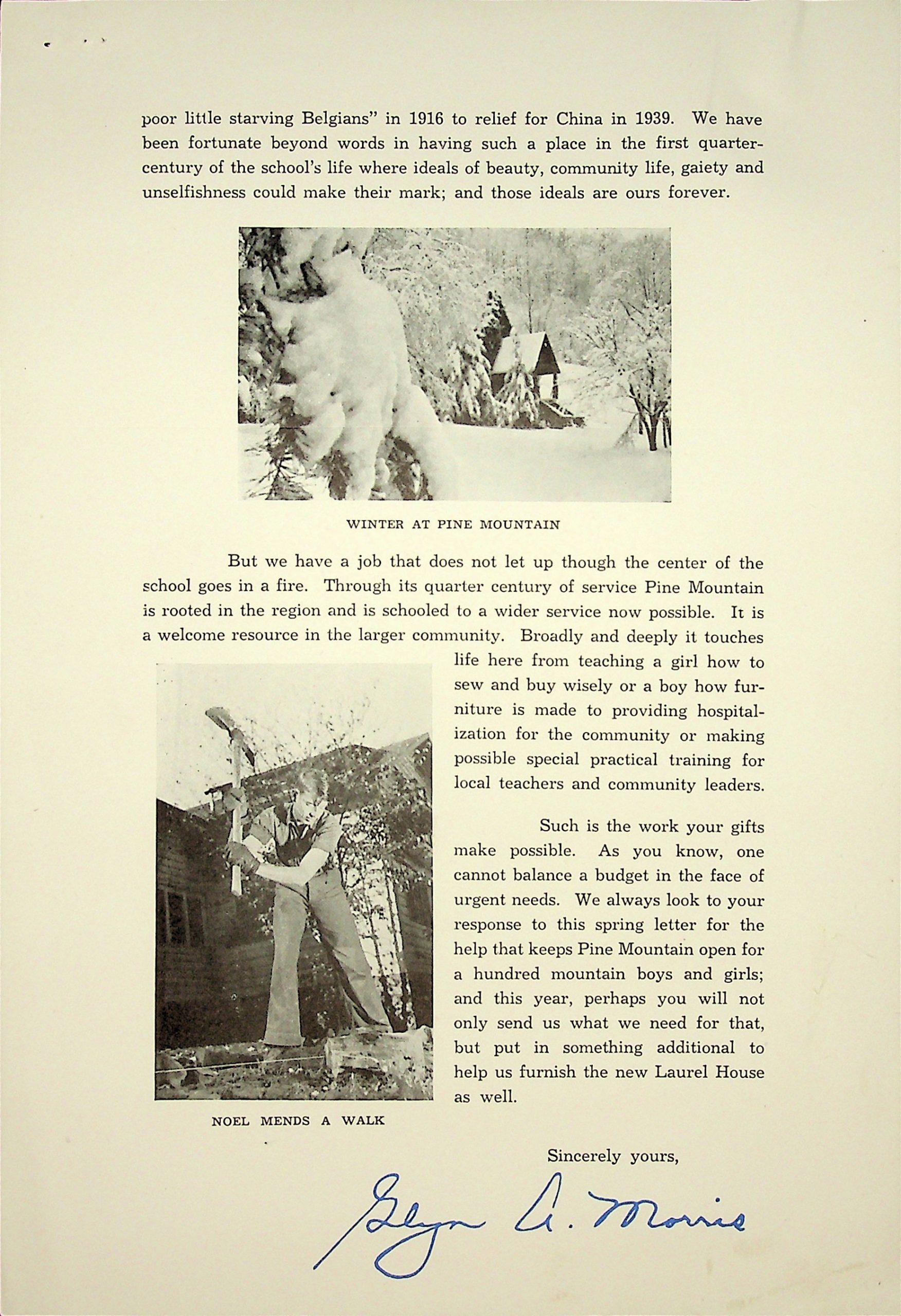 poor little starving Belgians" in 1916 to relief for China in 1939. We have been fortunate beyond words in having such a place in the first quarter-century of the school's life where ideals of beauty, community life, gaiety and unselfishness could make their mark; and those ideals are ours forever.

WINTER AT PINE MOUNTAIN

But we have a job that does not let up though the center of the school goes in a fire. Through its quarter century of service Pine Mountain is rooted in the region and is schooled to a wider service now possible. It is a welcome resource in the larger community. Broadly and deeply it touches life here from teaching a girl how to sew and buy wisely or a boy how furniture is made to providing hospitalization for the community or making possible special practical training for local teachers and community leaders.

Such is the work your gifts make possible. As you know, one cannot balance a budget in the face of urgent needs. We always look to your response to this spring letter for the help that keeps Pine Mountain open for a hundred mountain boys and girls; and this year, perhaps you will not only send us what we need for that, but put in something additional to help us furnish the new Laurel House as well.

NOEL MENDS A WALK

Sincerely yours,

Glyn A. Morris